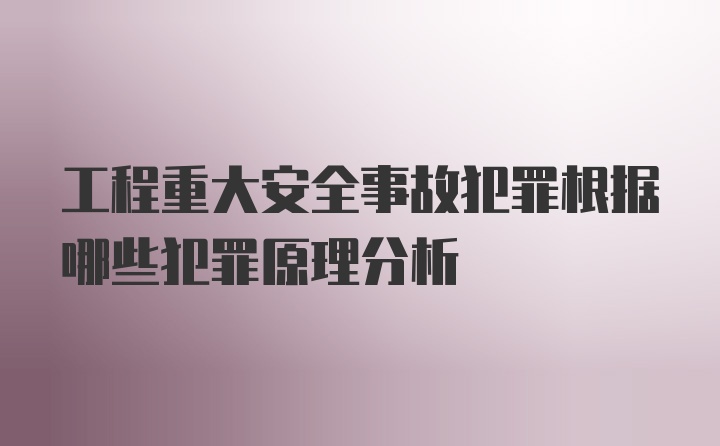 工程重大安全事故犯罪根据哪些犯罪原理分析